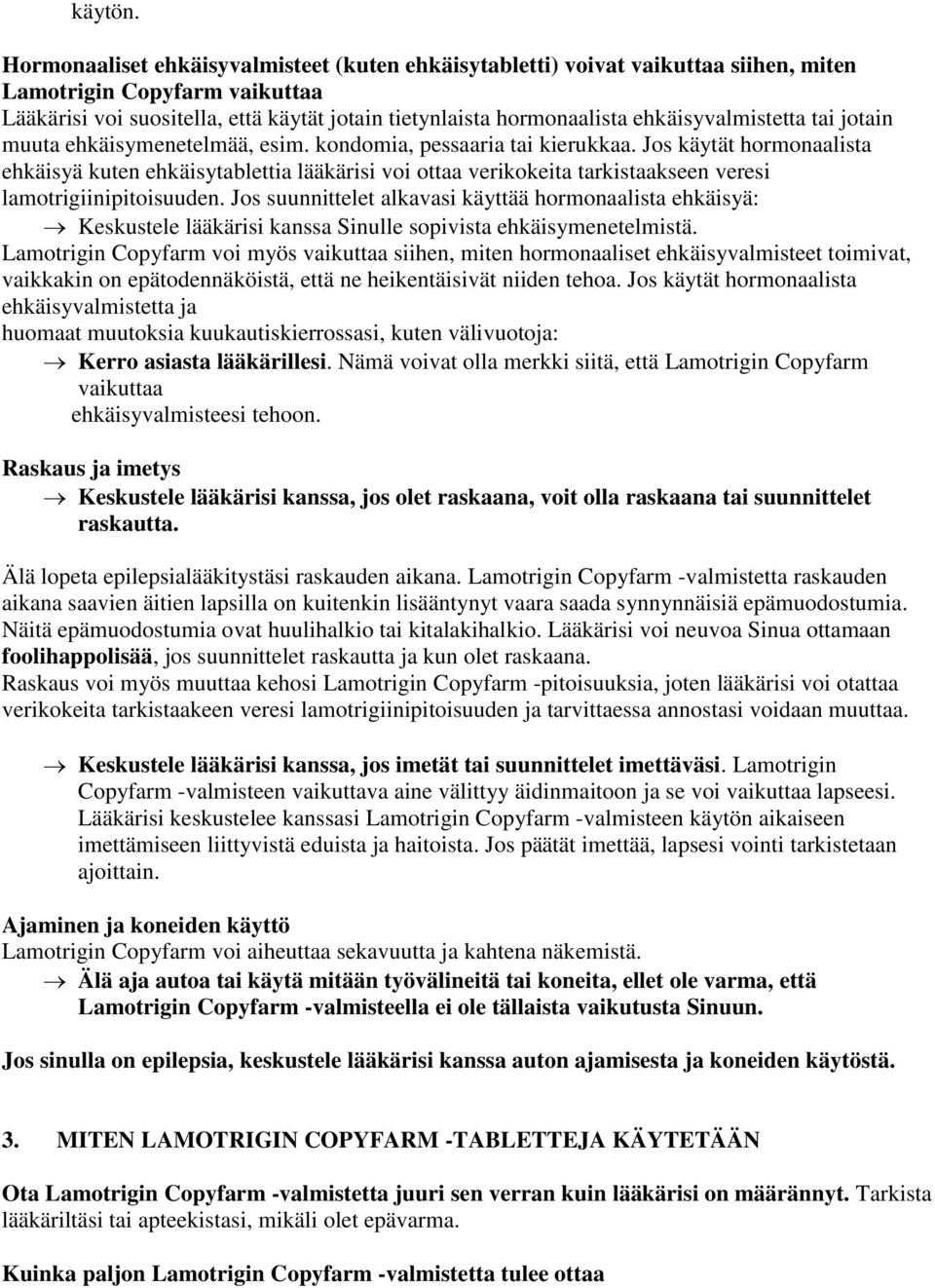 käytön.

Hormonaaliset ehkäisyvalmisteet (kuten ehkäisytabletti) voivat vaikuttaa siihen, miten Lamotrigin Copyfarm vaikuttaa
Lääkärisi voi suositella, että käytät jotain tietynlaista hormonaalista ehkäisyvalmistetta tai jotain muuta ehkäisymenetelmää, esim. kondomia, pessaaria tai kierukkaa. Jos käytät hormonaalista ehkäisyä kuten ehkäisytablettia lääkärisi voi ottaa verikokeita tarkistaakseen veresi lamotrigiinipitoisuuden. Jos suunnittelet alkavasi käyttää hormonaalista ehkäisyä:
→ Keskustele lääkärisi kanssa Sinulle sopivista ehkäisymenetelmistä.
Lamotrigin Copyfarm voi myös vaikuttaa siihen, miten hormonaaliset ehkäisyvalmisteet toimivat, vaikkakin on epätodennäköistä, että ne heikentäisivät niiden tehoa. Jos käytät hormonaalista ehkäisyvalmistetta ja
huomaat muutoksia kuukautiskierrossasi, kuten välivuotoja:
→ Kerro asiasta lääkärillesi. Nämä voivat olla merkki siitä, että Lamotrigin Copyfarm vaikuttaa
ehkäisyvalmisteesi tehoon.

Raskaus ja imetys
→ Keskustele lääkärisi kanssa, jos olet raskaana, voit olla raskaana tai suunnittelet raskautta.

Älä lopeta epilepsialääkitystäsi raskauden aikana. Lamotrigin Copyfarm -valmistetta raskauden aikana saavien äitien lapsilla on kuitenkin lisääntynyt vaara saada synnynnäisiä epämuodostumia. Näitä epämuodostumia ovat huulihalkio tai kitalakihalkio. Lääkärisi voi neuvoa Sinua ottamaan foolihappolisää, jos suunnittelet raskautta ja kun olet raskaana.
Raskaus voi myös muuttaa kehosi Lamotrigin Copyfarm -pitoisuuksia, joten lääkärisi voi otattaa verikokeita tarkistaakeen veresi lamotrigiinipitoisuuden ja tarvittaessa annostasi voidaan muuttaa.

→ Keskustele lääkärisi kanssa, jos imetät tai suunnittelet imettäväsi. Lamotrigin Copyfarm -valmisteen vaikuttava aine välittyy äidinmaitoon ja se voi vaikuttaa lapseesi. Lääkärisi keskustelee kanssasi Lamotrigin Copyfarm -valmisteen käytön aikaiseen imettämiseen liittyvistä eduista ja haitoista. Jos päätät imettää, lapsesi vointi tarkistetaan ajoittain.

Ajaminen ja koneiden käyttö
Lamotrigin Copyfarm voi aiheuttaa sekavuutta ja kahtena näkemistä.
→ Älä aja autoa tai käytä mitään työvälineitä tai koneita, ellet ole varma, että Lamotrigin Copyfarm -valmisteella ei ole tällaista vaikutusta Sinuun.

Jos sinulla on epilepsia, keskustele lääkärisi kanssa auton ajamisesta ja koneiden käytöstä.

3. MITEN LAMOTRIGIN COPYFARM -TABLETTEJA KÄYTETÄÄN

Ota Lamotrigin Copyfarm -valmistetta juuri sen verran kuin lääkärisi on määrännyt. Tarkista lääkäriltäsi tai apteekistasi, mikäli olet epävarma.

Kuinka paljon Lamotrigin Copyfarm -valmistetta tulee ottaa